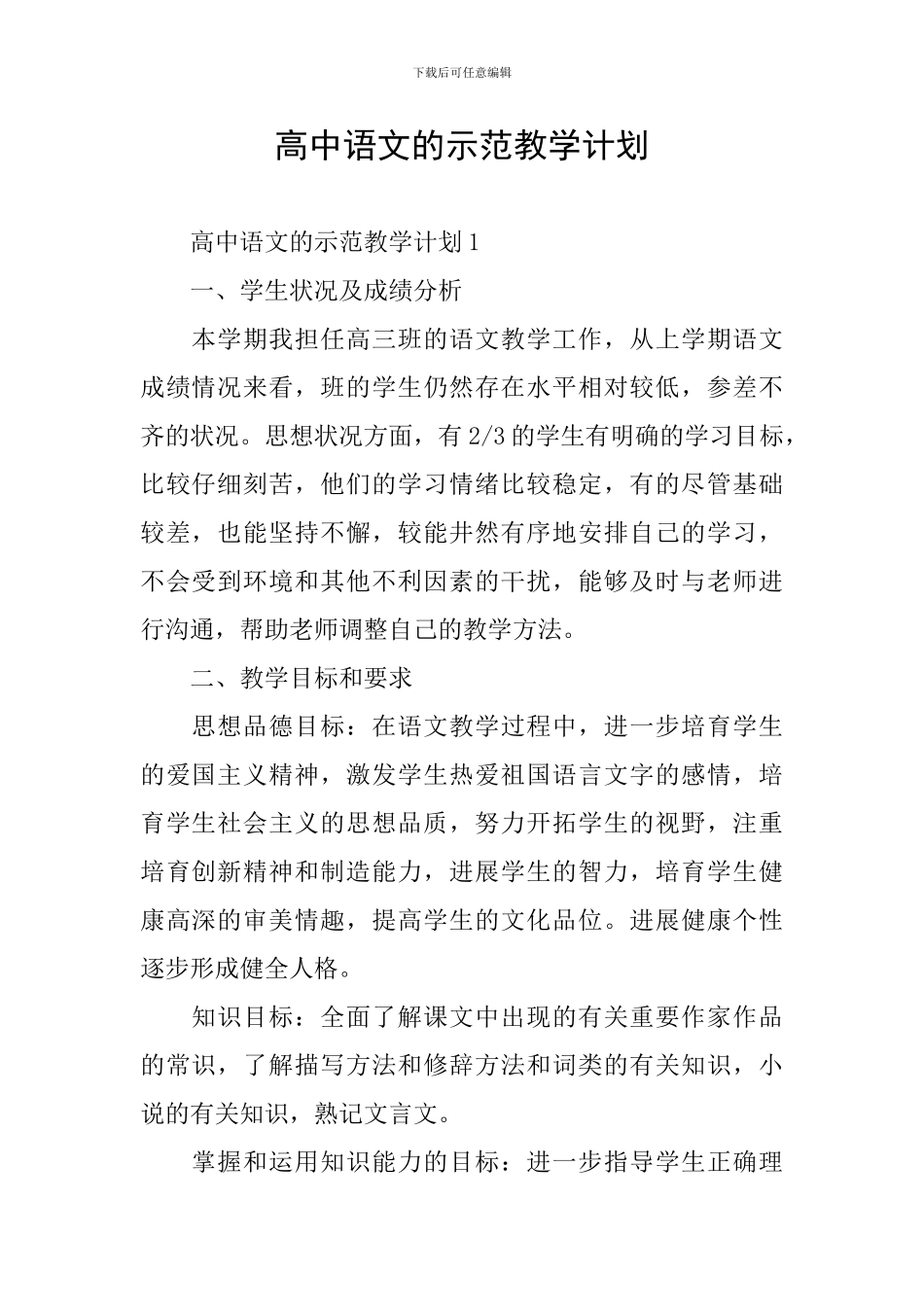 下载后可任意编辑

高中语文的示范教学计划

高中语文的示范教学计划1

一、学生状况及成绩分析

本学期我担任高三班的语文教学工作，从上学期语文成绩情况来看，班的学生仍然存在水平相对较低，参差不齐的状况。思想状况方面，有2/3的学生有明确的学习目标，比较仔细刻苦，他们的学习情绪比较稳定，有的尽管基础较差，也能坚持不懈，较能井然有序地安排自己的学习，不会受到环境和其他不利因素的干扰，能够及时与老师进行沟通，帮助老师调整自己的教学方法。

二、教学目标和要求

思想品德目标：在语文教学过程中，进一步培育学生的爱国主义精神，激发学生热爱祖国语言文字的感情，培育学生社会主义的思想品质，努力开拓学生的视野，注重培育创新精神和制造能力，进展学生的智力，培育学生健康高深的审美情趣，提高学生的文化品位。进展健康个性逐步形成健全人格。

知识目标：全面了解课文中出现的有关重要作家作品的常识，了解描写方法和修辞方法和词类的有关知识，小说的有关知识，熟记文言文。

掌握和运用知识能力的目标：进一步指导学生正确理